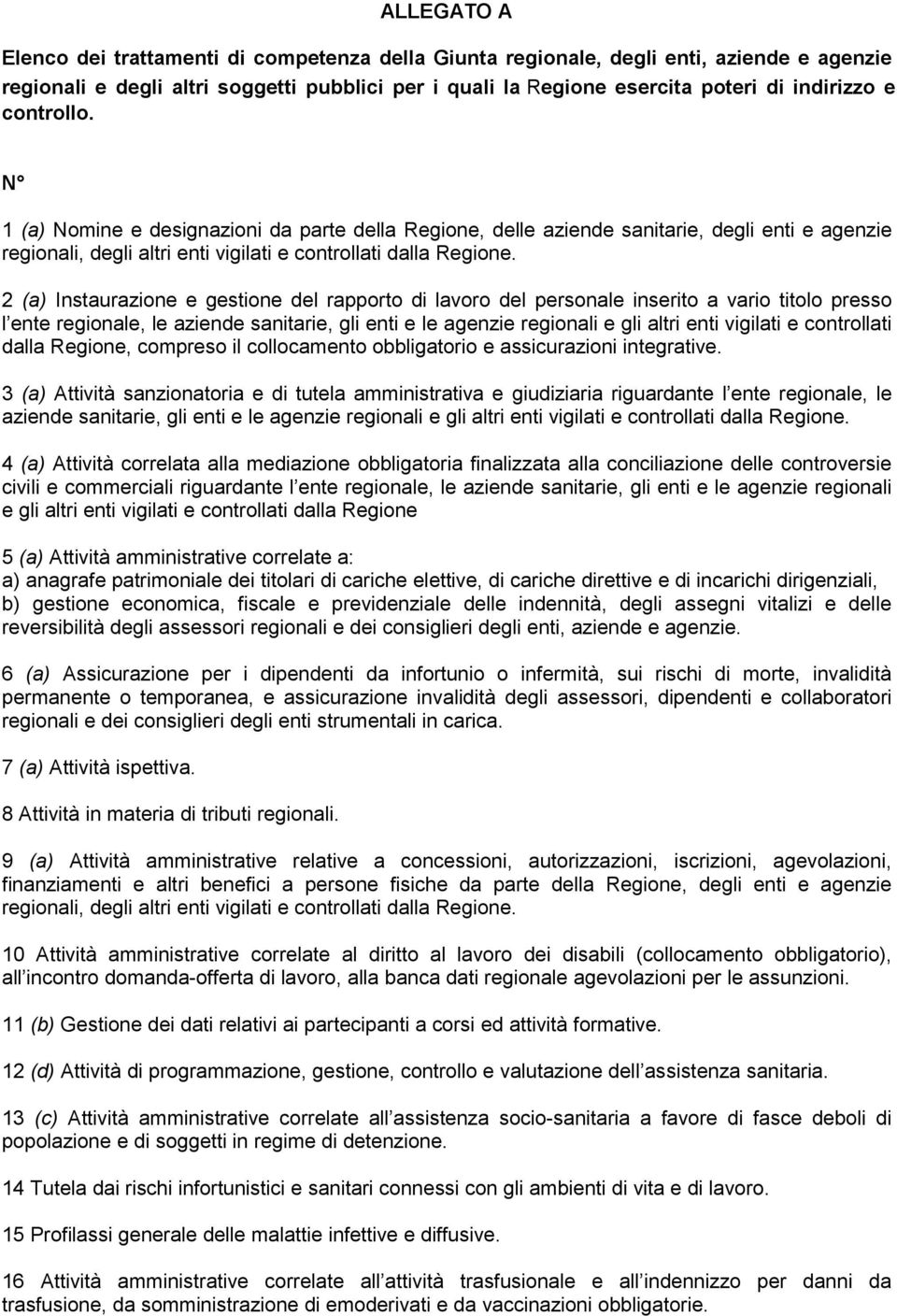 ALLEGATO A

Elenco dei trattamenti di competenza della Giunta regionale, degli enti, aziende e agenzie regionali e degli altri soggetti pubblici per i quali la Regione esercita poteri di indirizzo e controllo.

N°

1 (a) Nomine e designazioni da parte della Regione, delle aziende sanitarie, degli enti e agenzie regionali, degli altri enti vigilati e controllati dalla Regione.

2 (a) Instaurazione e gestione del rapporto di lavoro del personale inserito a vario titolo presso l ente regionale, le aziende sanitarie, gli enti e le agenzie regionali e gli altri enti vigilati e controllati dalla Regione, compreso il collocamento obbligatorio e assicurazioni integrative.

3 (a) Attività sanzionatoria e di tutela amministrativa e giudiziaria riguardante l ente regionale, le aziende sanitarie, gli enti e le agenzie regionali e gli altri enti vigilati e controllati dalla Regione.

4 (a) Attività correlata alla mediazione obbligatoria finalizzata alla conciliazione delle controversie civili e commerciali riguardante l ente regionale, le aziende sanitarie, gli enti e le agenzie regionali e gli altri enti vigilati e controllati dalla Regione

5 (a) Attività amministrative correlate a:
a) anagrafe patrimoniale dei titolari di cariche elettive, di cariche direttive e di incarichi dirigenziali,
b) gestione economica, fiscale e previdenziale delle indennità, degli assegni vitalizi e delle reversibilità degli assessori regionali e dei consiglieri degli enti, aziende e agenzie.

6 (a) Assicurazione per i dipendenti da infortunio o infermità, sui rischi di morte, invalidità permanente o temporanea, e assicurazione invalidità degli assessori, dipendenti e collaboratori regionali e dei consiglieri degli enti strumentali in carica.

7 (a) Attività ispettiva.

8 Attività in materia di tributi regionali.

9 (a) Attività amministrative relative a concessioni, autorizzazioni, iscrizioni, agevolazioni, finanziamenti e altri benefici a persone fisiche da parte della Regione, degli enti e agenzie regionali, degli altri enti vigilati e controllati dalla Regione.

10 Attività amministrative correlate al diritto al lavoro dei disabili (collocamento obbligatorio), all incontro domanda-offerta di lavoro, alla banca dati regionale agevolazioni per le assunzioni.

11 (b) Gestione dei dati relativi ai partecipanti a corsi ed attività formative.

12 (d) Attività di programmazione, gestione, controllo e valutazione dell assistenza sanitaria.

13 (c) Attività amministrative correlate all assistenza socio-sanitaria a favore di fasce deboli di popolazione e di soggetti in regime di detenzione.

14 Tutela dai rischi infortunistici e sanitari connessi con gli ambienti di vita e di lavoro.

15 Profilassi generale delle malattie infettive e diffusive.

16 Attività amministrative correlate all attività trasfusionale e all indennizzo per danni da trasfusione, da somministrazione di emoderivati e da vaccinazioni obbligatorie.